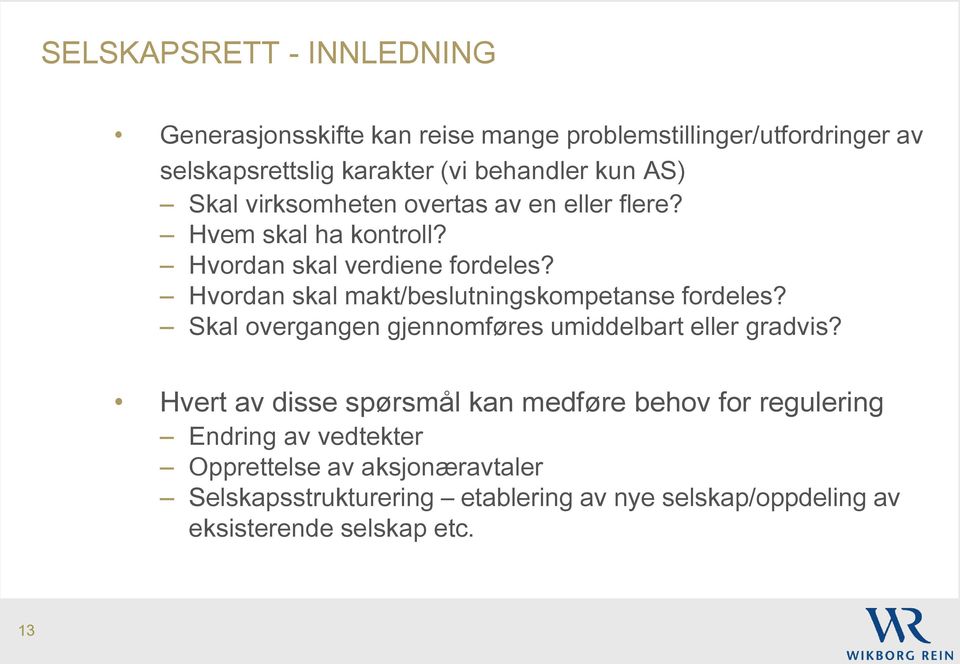 SELSKAPSRETT - INNLEDNING

• Generasjonsskifte kan reise mange problemstillinger/utfordringer av selskapsrettslig karakter (vi behandler kun AS)
– Skal virksomheten overtas av en eller flere?
– Hvem skal ha kontroll?
– Hvordan skal verdiene fordeles?
– Hvordan skal makt/beslutningskompetanse fordeles?
– Skal overgangen gjennomføres umiddelbart eller gradvis?

• Hvert av disse spørsmål kan medføre behov for regulering
– Endring av vedtekter
– Opprettelse av aksjonæravtaler
– Selskapsstrukturering – etablering av nye selskap/oppdeling av eksisterende selskap etc.

13

WR
WIKBORG REIN